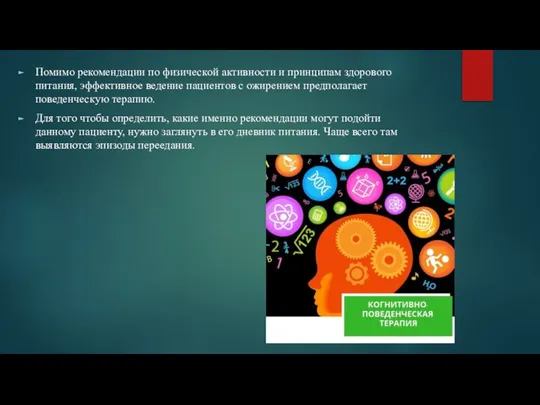 Помимо рекомендации по физической активности и принципам здорового питания, эффективное ведение пациентов с ожирением предполагает поведенческую терапию.

Для того чтобы определить, какие именно рекомендации могут подойти данному пациенту, нужно заглянуть в его дневник питания. Чаще всего там выявляются эпизоды переедания.

2+2

$\sqrt{123}$

КОГНИТИВНО-ПОВЕДЕНЧЕСКАЯ ТЕРАПИЯ